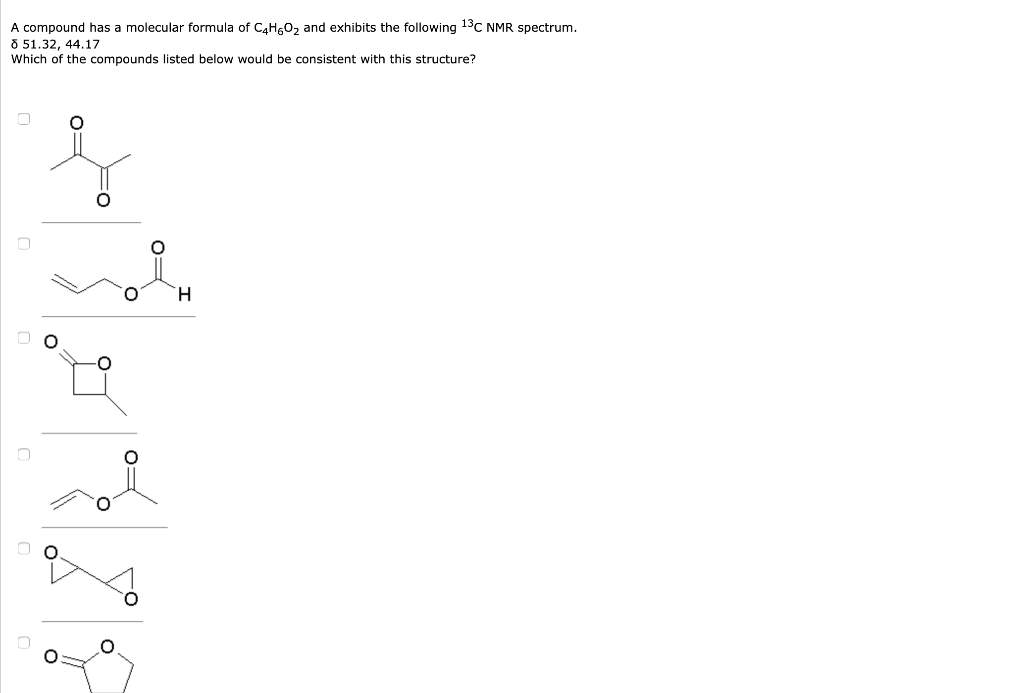 A compound has a molecular formula of $C_4H_6O_2$ and exhibits the following $^{13}C$ NMR spectrum.
δ 51.32, 44.17
Which of the compounds listed below would be consistent with this structure?

O
O

O
O
H

O
O

O
O

O
O

O
O